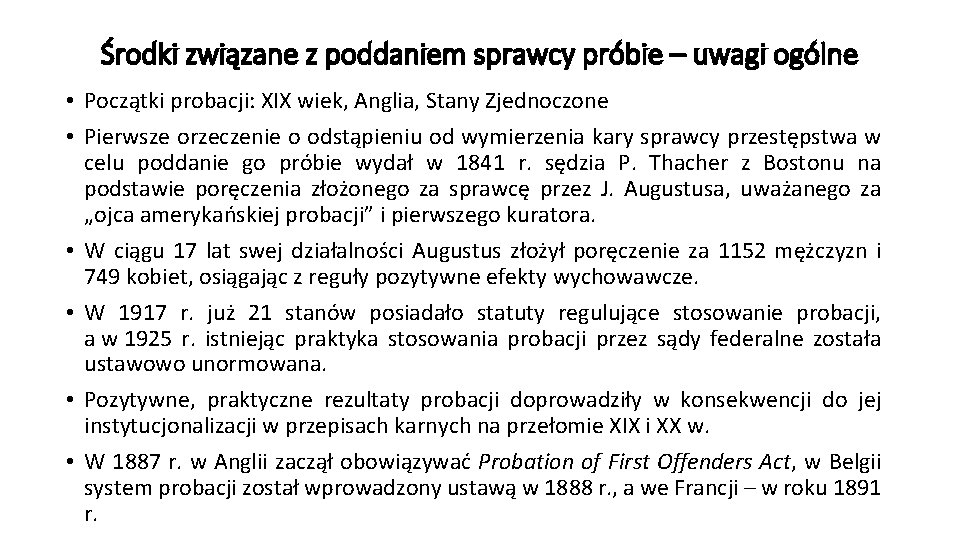 Środki związane z poddaniem sprawcy próbie – uwagi ogólne

• Początki probacji: XIX wiek, Anglia, Stany Zjednoczone

• Pierwsze orzeczenie o odstąpieniu od wymierzenia kary sprawcy przestępstwa w celu poddanie go próbie wydał w 1841 r. sędzia P. Thacher z Bostonu na podstawie poręczenia złożonego za sprawcę przez J. Augustusa, uważanego za „ojca amerykańskiej probacji” i pierwszego kuratora.

• W ciągu 17 lat swej działalności Augustus złożył poręczenie za 1152 mężczyzn i 749 kobiet, osiągając z reguły pozytywne efekty wychowawcze.

• W 1917 r. już 21 stanów posiadało statuty regulujące stosowanie probacji, a w 1925 r. istniejąc praktyka stosowania probacji przez sądy federalne została ustawowo unormowana.

• Pozytywne, praktyczne rezultaty probacji doprowadziły w konsekwencji do jej instytucjonalizacji w przepisach karnych na przełomie XIX i XX w.

• W 1887 r. w Anglii zaczął obowiązywać Probation of First Offenders Act, w Belgii system probacji został wprowadzony ustawą w 1888 r., a we Francji – w roku 1891 r.